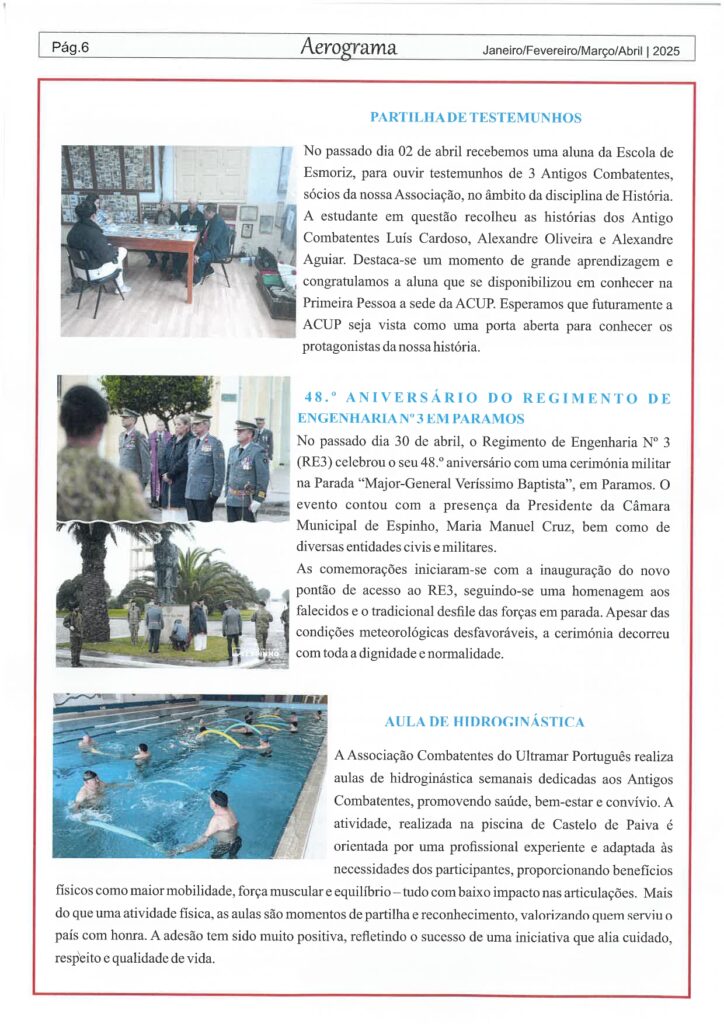 Pág.6 Aerograma Janeiro/Fevereiro/Março/Abril | 2025

PARTILHA DE TESTEMUNHOS

No passado dia 02 de abril recebemos uma aluna da Escola de Esmoriz, para ouvir testemunhos de 3 Antigos Combatentes, sócios da nossa Associação, no âmbito da disciplina de História. A estudante em questão recolheu as histórias dos Antigo Combatentes Luís Cardoso, Alexandre Oliveira e Alexandre Aguiar. Destaca-se um momento de grande aprendizagem e congratulamos a aluna que se disponibilizou em conhecer na Primeira Pessoa a sede da ACUP. Esperamos que futuramente a ACUP seja vista como uma porta aberta para conhecer os protagonistas da nossa história.

48.º ANIVERSÁRIO DO REGIMENTO DE ENGENHARIA Nº 3 EM PARAMOS

No passado dia 30 de abril, o Regimento de Engenharia Nº 3 (RE3) celebrou o seu 48.º aniversário com uma cerimónia militar na Parada "Major-General Veríssimo Baptista", em Paramos. O evento contou com a presença da Presidente da Câmara Municipal de Espinho, Maria Manuel Cruz, bem como de diversas entidades civis e militares.

As comemorações iniciaram-se com a inauguração do novo pontão de acesso ao RE3, seguindo-se uma homenagem aos falecidos e o tradicional desfile das forças em parada. Apesar das condições meteorológicas desfavoráveis, a cerimónia decorreu com toda a dignidade e normalidade.

AULA DE HIDROGINÁSTICA

A Associação Combatentes do Ultramar Português realiza aulas de hidroginástica semanais dedicadas aos Antigos Combatentes, promovendo saúde, bem-estar e convívio. A atividade, realizada na piscina de Castelo de Paiva é orientada por uma profissional experiente e adaptada às necessidades dos participantes, proporcionando benefícios físicos como maior mobilidade, força muscular e equilíbrio – tudo com baixo impacto nas articulações. Mais do que uma atividade física, as aulas são momentos de partilha e reconhecimento, valorizando quem serviu o país com honra. A adesão tem sido muito positiva, refletindo o sucesso de uma iniciativa que alia cuidado, respeito e qualidade de vida.